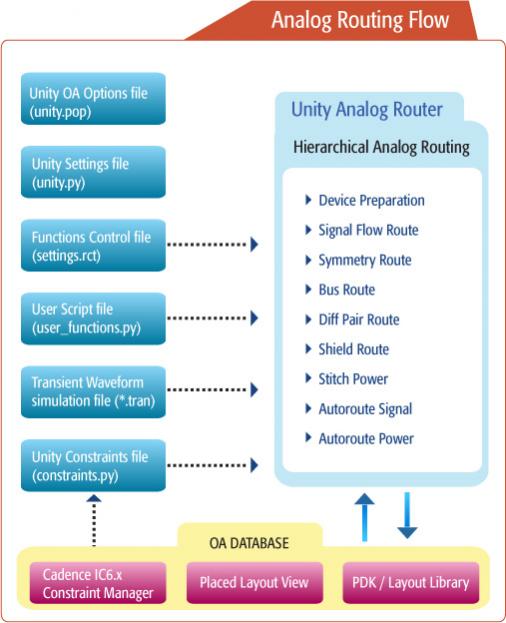 Analog Routing Flow

Unity OA Options file (unity.pop)

Unity Settings file (unity.py)

Functions Control file (settings.rct)

User Script file (user_functions.py)

Transient Waveform simulation file (*.tran)

Unity Constraints file (constraints.py)

Unity Analog Router

Hierarchical Analog Routing

Device Preparation
Signal Flow Route
Symmetry Route
Bus Route
Diff Pair Route
Shield Route
Stitch Power
Autoroute Signal
Autoroute Power

OA DATABASE

Cadence IC6.x Constraint Manager

Placed Layout View

PDK / Layout Library